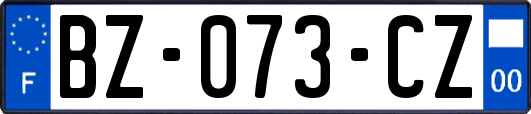 F
BZ-073-CZ
00